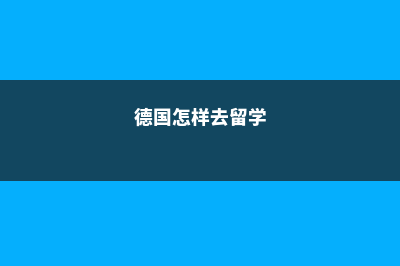 德国怎样去留学